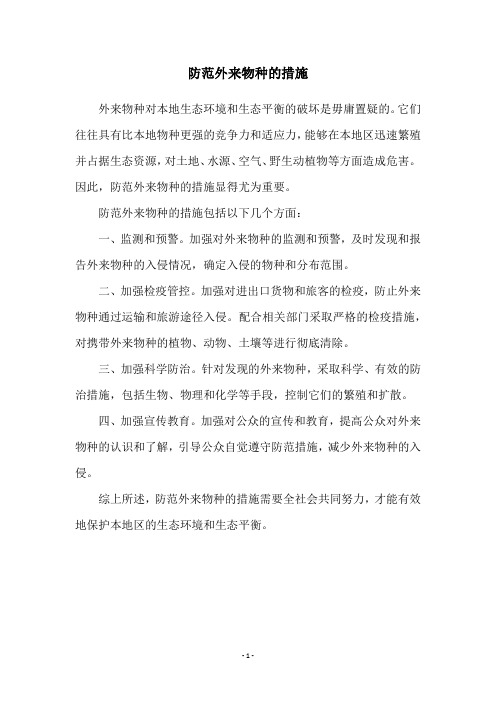 防范外来物种的措施

外来物种对本地生态环境和生态平衡的破坏是毋庸置疑的。它们往往具有比本地物种更强的竞争力和适应力，能够在本地区迅速繁殖并占据生态资源，对土地、水源、空气、野生动植物等方面造成危害。因此，防范外来物种的措施显得尤为重要。

防范外来物种的措施包括以下几个方面：

一、监测和预警。加强对外来物种的监测和预警，及时发现和报告外来物种的入侵情况，确定入侵的物种和分布范围。

二、加强检疫管控。加强对进出口货物和旅客的检疫，防止外来物种通过运输和旅游途径入侵。配合相关部门采取严格的检疫措施，对携带外来物种的植物、动物、土壤等进行彻底清除。

三、加强科学防治。针对发现的外来物种，采取科学、有效的防治措施，包括生物、物理和化学等手段，控制它们的繁殖和扩散。

四、加强宣传教育。加强对公众的宣传和教育，提高公众对外来物种的认识和了解，引导公众自觉遵守防范措施，减少外来物种的入侵。

综上所述，防范外来物种的措施需要全社会共同努力，才能有效地保护本地区的生态环境和生态平衡。

- 1 -